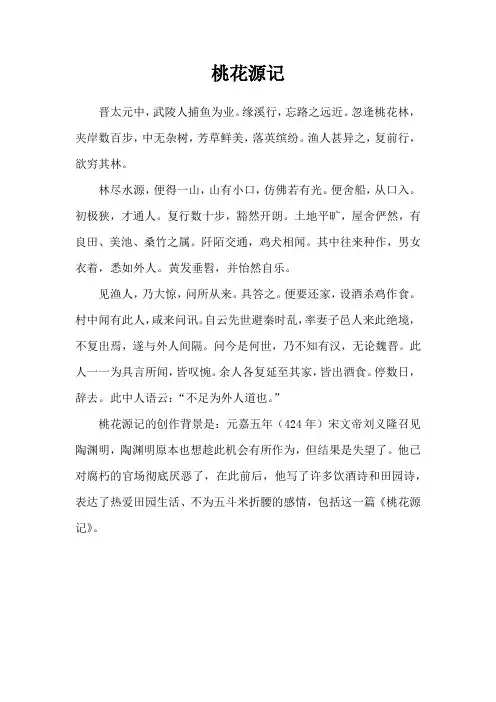 桃花源记

晋太元中，武陵人捕鱼为业。缘溪行，忘路之远近。忽逢桃花林，夹岸数百步，中无杂树，芳草鲜美，落英缤纷。渔人甚异之，复前行，欲穷其林。

林尽水源，便得一山，山有小口，仿佛若有光。便舍船，从口入。初极狭，才通人。复行数十步，豁然开朗。土地平旷，屋舍俨然，有良田、美池、桑竹之属。阡陌交通，鸡犬相闻。其中往来种作，男女衣着，悉如外人。黄发垂髫，并怡然自乐。

见渔人，乃大惊，问所从来。具答之。便要还家，设酒杀鸡作食。村中闻有此人，咸来问讯。自云先世避秦时乱，率妻子邑人来此绝境，不复出焉，遂与外人间隔。问今是何世，乃不知有汉，无论魏晋。此人一一为具言所闻，皆叹惋。余人各复延至其家，皆出酒食。停数日，辞去。此中人语云：“不足为外人道也。”

桃花源记的创作背景是：元嘉五年（424 年）宋文帝刘义隆召见陶渊明，陶渊明原本也想趁此机会有所作为，但结果是失望了。他已对腐朽的官场彻底厌恶了，在此前后，他写了许多饮酒诗和田园诗，表达了热爱田园生活、不为五斗米折腰的感情，包括这一篇《桃花源记》。